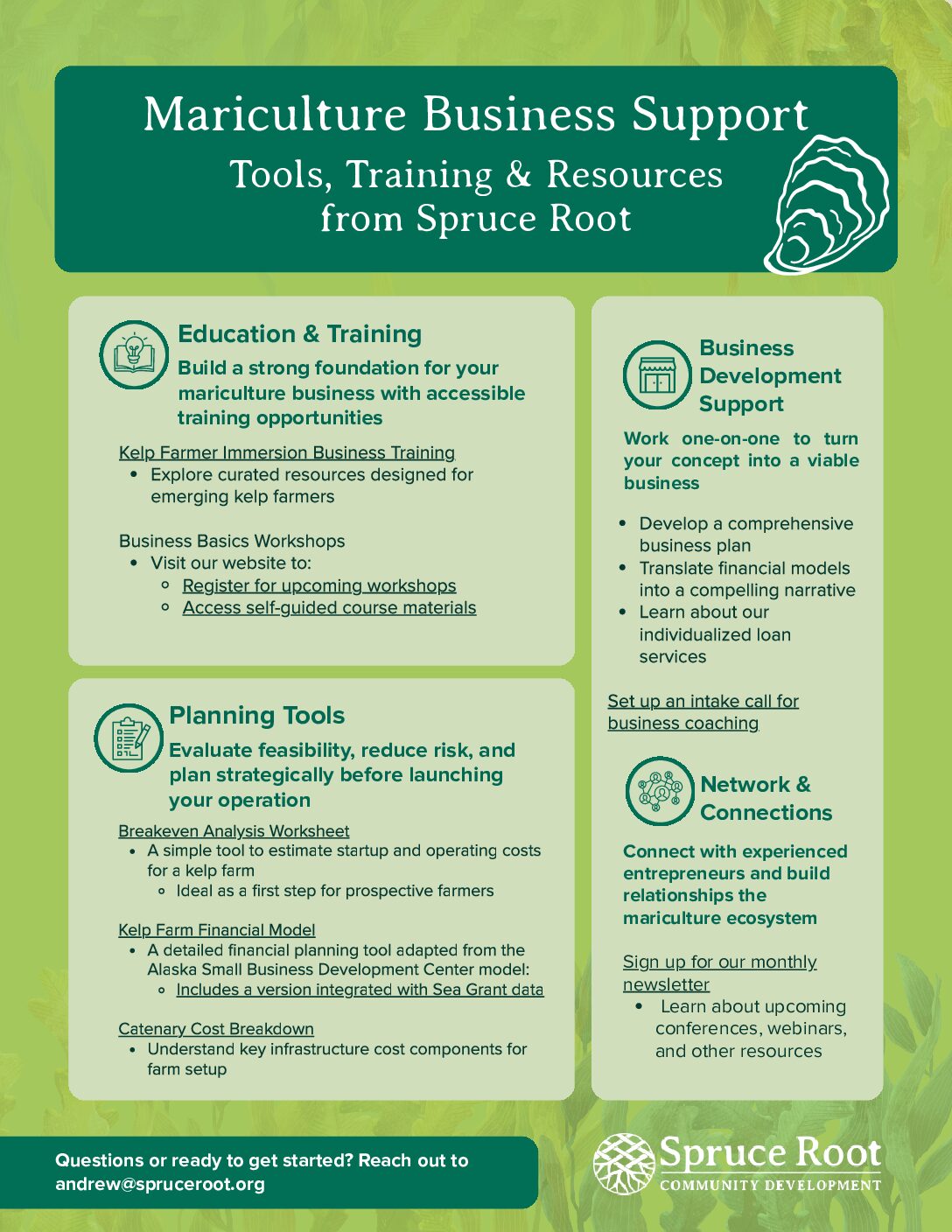 Mariculture Business Support
Tools, Training & Resources from Spruce Root

Education & Training
Build a strong foundation for your mariculture business with accessible training opportunities

Kelp Farmer Immersion Business Training
- Explore curated resources designed for emerging kelp farmers

Business Basics Workshops
- Visit our website to:
  - Register for upcoming workshops
  - Access self-guided course materials

Planning Tools
Evaluate feasibility, reduce risk, and plan strategically before launching your operation

Breakeven Analysis Worksheet
- A simple tool to estimate startup and operating costs for a kelp farm
  - Ideal as a first step for prospective farmers

Kelp Farm Financial Model
- A detailed financial planning tool adapted from the Alaska Small Business Development Center model:
  - Includes a version integrated with Sea Grant data

Catenary Cost Breakdown
- Understand key infrastructure cost components for farm setup

Business Development Support
Work one-on-one to turn your concept into a viable business

- Develop a comprehensive business plan
- Translate financial models into a compelling narrative
- Learn about our individualized loan services

Set up an intake call for business coaching

Network & Connections
Connect with experienced entrepreneurs and build relationships the mariculture ecosystem

Sign up for our monthly newsletter
- Learn about upcoming conferences, webinars, and other resources

Questions or ready to get started? Reach out to andrew@spruceroot.org

Spruce Root
COMMUNITY DEVELOPMENT